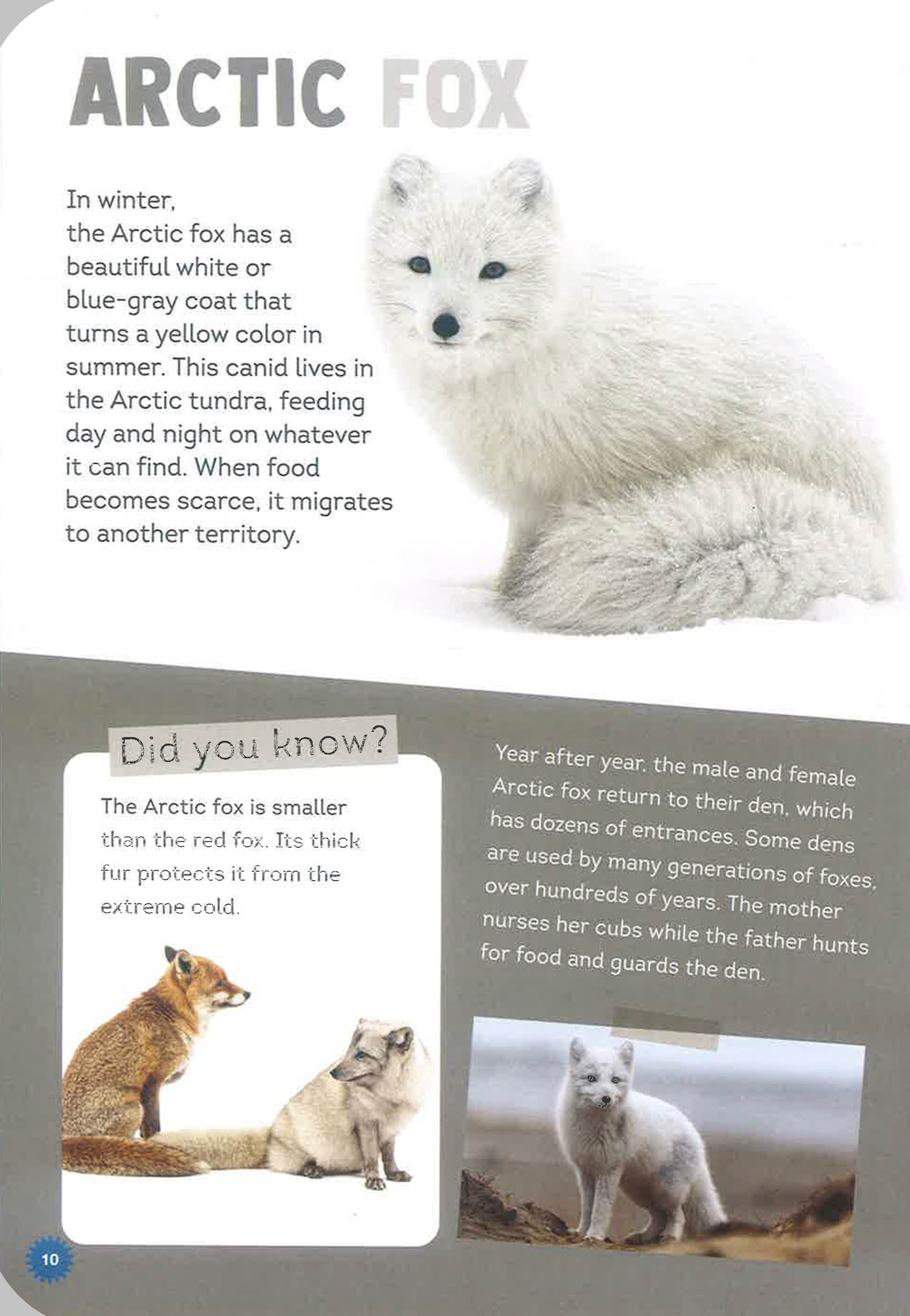 ARCTIC FOX

In winter, the Arctic fox has a beautiful white or blue-gray coat that turns a yellow color in summer. This canid lives in the Arctic tundra, feeding day and night on whatever it can find. When food becomes scarce, it migrates to another territory.

Did you know?

The Arctic fox is smaller than the red fox. Its thick fur protects it from the extreme cold.

Year after year, the male and female Arctic fox return to their den, which has dozens of entrances. Some dens are used by many generations of foxes, over hundreds of years. The mother nurses her cubs while the father hunts for food and guards the den.

10